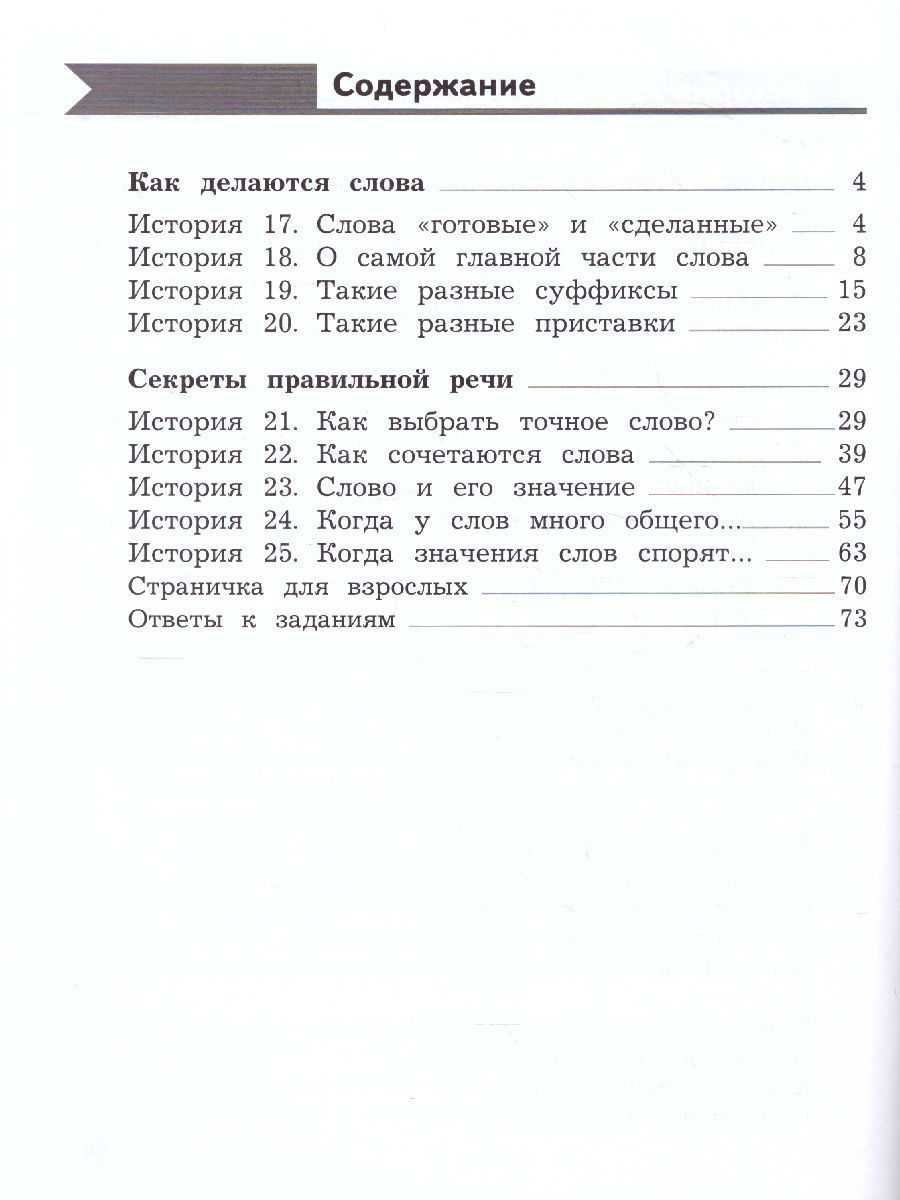 Содержание

Как делаются слова 4
История 17. Слова «готовые» и «сделанные» 4
История 18. О самой главной части слова 8
История 19. Такие разные суффиксы 15
История 20. Такие разные приставки 23

Секреты правильной речи 29
История 21. Как выбрать точное слово? 29
История 22. Как сочетаются слова 39
История 23. Слово и его значение 47
История 24. Когда у слов много общего... 55
История 25. Когда значения слов спорят... 63
Страничка для взрослых 70
Ответы к заданиям 73